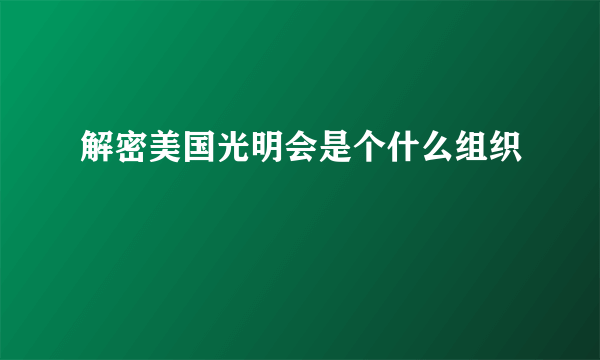 解密美国光明会是个什么组织